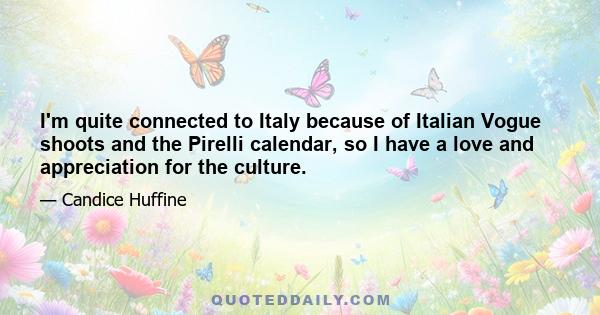 I'm quite connected to Italy because of Italian Vogue shoots and the Pirelli calendar, so I have a love and appreciation for the culture.

— Candice Huffine

QUOTEDDAILY.COM